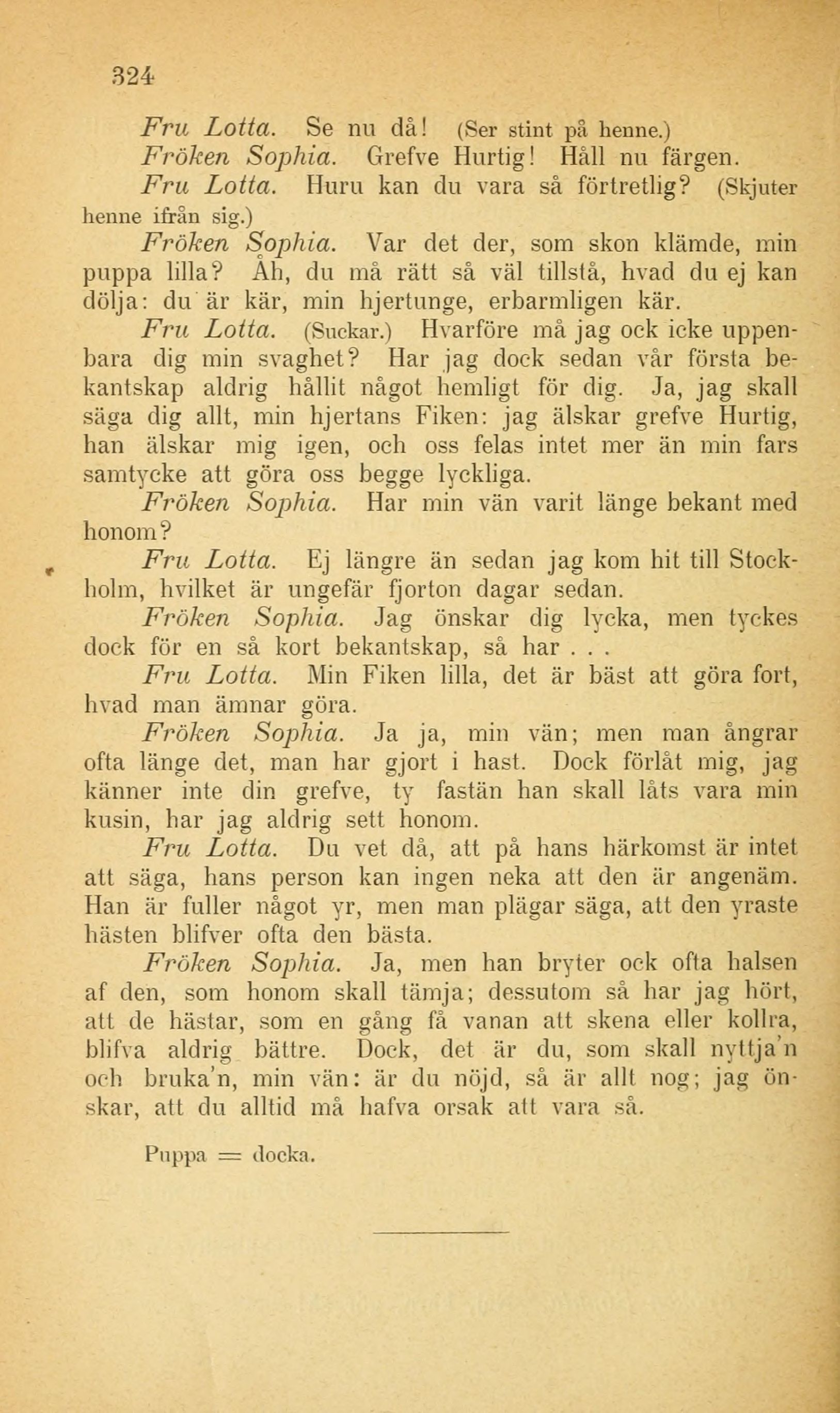 324

Fru Lotta. Se nu då! (Ser stint på henne.)

Fröken Sophia. Grefve Hurtig! Håll nu färgen.

Fru Lotta. Huru kan du vara så förtretlig? (Skjuter henne ifrån sig.)

Fröken Sophia. Var det der, som skon klämde, min puppa lilla? Åh, du må rätt så väl tillstå, hvad du ej kan dölja: du är kär, min hjertunge, erbarmligen kär.

Fru Lotta. (Suckar.) Hvarföre må jag ock icke uppenbara dig min svaghet? Har jag dock sedan vår första bekantskap aldrig hållit något hemligt för dig. Ja, jag skall säga dig allt, min hjertans Fiken: jag älskar grefve Hurtig, han älskar mig igen, och oss felas intet mer än min fars samtycke att göra oss begge lyckliga.

Fröken Sophia. Har min vän varit länge bekant med honom?

Fru Lotta. Ej längre än sedan jag kom hit till Stockholm, hvilket är ungefär fjorton dagar sedan.

Fröken Sophia. Jag önskar dig lycka, men tyckes dock för en så kort bekantskap, så har . . .

Fru Lotta. Min Fiken lilla, det är bäst att göra fort, hvad man ämnar göra.

Fröken Sophia. Ja ja, min vän; men man ångrar ofta länge det, man har gjort i hast. Dock förlåt mig, jag känner inte din grefve, ty fastän han skall låts vara min kusin, har jag aldrig sett honom.

Fru Lotta. Du vet då, att på hans härkomst är intet att säga, hans person kan ingen neka att den är angenäm. Han är fuller något yr, men man plägar säga, att den yraste hästen blifver ofta den bästa.

Fröken Sophia. Ja, men han bryter ock ofta halsen af den, som honom skall tämja; dessutom så har jag hört, att de hästar, som en gång få vanan att skena eller kollra, blifva aldrig bättre. Dock, det är du, som skall nyttja'n och bruka'n, min vän: är du nöjd, så är allt nog; jag önskar, att du alltid må hafva orsak att vara så.

Puppa = docka.